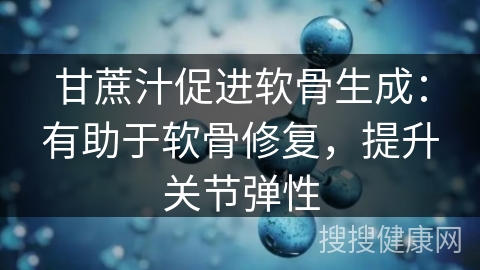 甘蔗汁促进软骨生成：有助于软骨修复，提升关节弹性

搜搜健康网